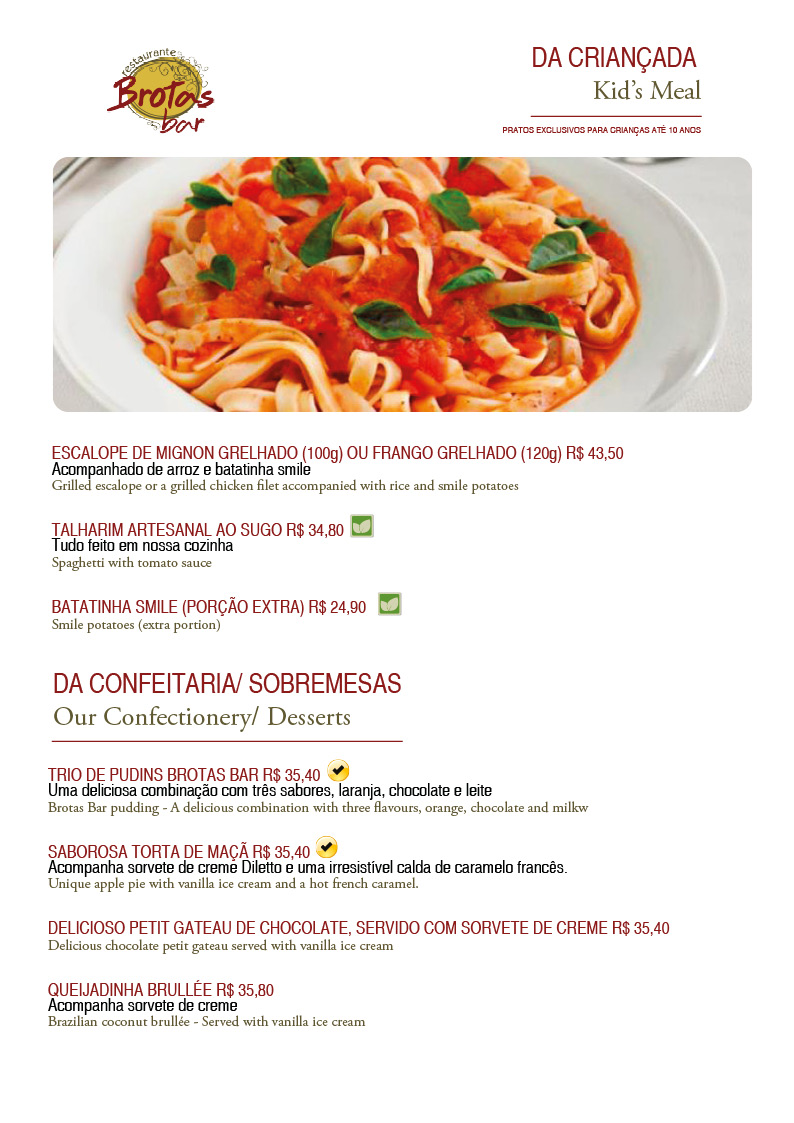 restaurante
Brotas
bar

DA CRIANÇADA
Kid's Meal

PRATOS EXCLUSIVOS PARA CRIANÇAS ATÉ 10 ANOS

ESCALOPE DE MIGNON GRELHADO (100g) OU FRANGO GRELHADO (120g) R$ 43,50
Acompanhado de arroz e batatinha smile
Grilled escalope or a grilled chicken filet accompanied with rice and smile potatoes

TALHARIM ARTESANAL AO SUGO R$ 34,80
Tudo feito em nossa cozinha
Spaghetti with tomato sauce

BATATINHA SMILE (PORÇÃO EXTRA) R$ 24,90
Smile potatoes (extra portion)

DA CONFEITARIA/ SOBREMESAS
Our Confectionery/ Desserts

TRIO DE PUDINS BROTAS BAR R$ 35,40
Uma deliciosa combinação com três sabores, laranja, chocolate e leite
Brotas Bar pudding - A delicious combination with three flavours, orange, chocolate and milkw

SABOROSA TORTA DE MAÇÃ R$ 35,40
Acompanha sorvete de creme Diletto e uma irresistível calda de caramelo francês.
Unique apple pie with vanilla ice cream and a hot french caramel.

DELICIOSO PETIT GATEAU DE CHOCOLATE, SERVIDO COM SORVETE DE CREME R$ 35,40
Delicious chocolate petit gateau served with vanilla ice cream

QUEIJADINHA BRULLÉE R$ 35,80
Acompanha sorvete de creme
Brazilian coconut brullée - Served with vanilla ice cream